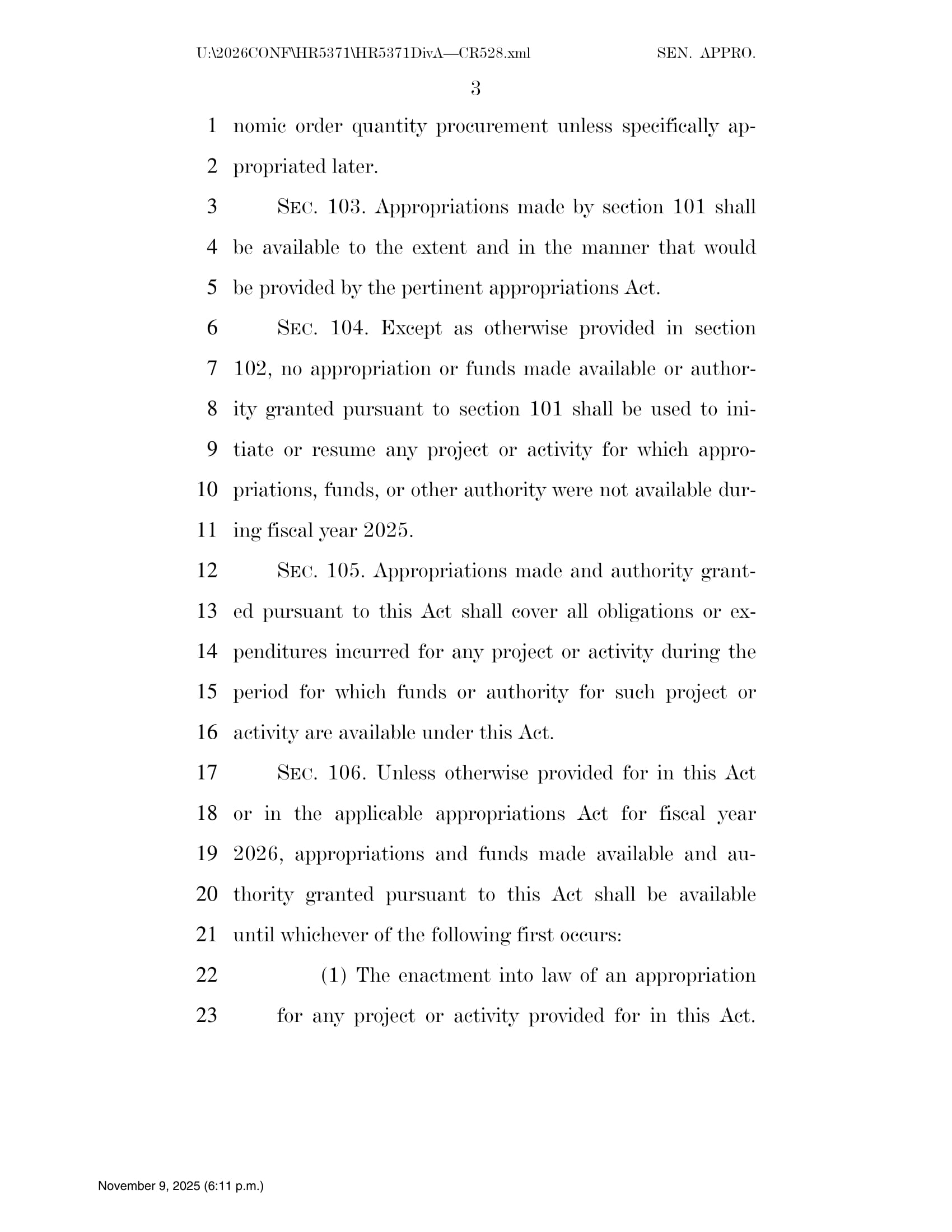 U:\2026CONF\HR5371\HR5371DivA—CR528.xml SEN. APPRO.

3

1 nomic order quantity procurement unless specifically ap-
2 propriated later.

3 SEC. 103. Appropriations made by section 101 shall
4 be available to the extent and in the manner that would
5 be provided by the pertinent appropriations Act.

6 SEC. 104. Except as otherwise provided in section
7 102, no appropriation or funds made available or author-
8 ity granted pursuant to section 101 shall be used to ini-
9 tiate or resume any project or activity for which appro-
10 priations, funds, or other authority were not available dur-
11 ing fiscal year 2025.

12 SEC. 105. Appropriations made and authority grant-
13 ed pursuant to this Act shall cover all obligations or ex-
14 penditures incurred for any project or activity during the
15 period for which funds or authority for such project or
16 activity are available under this Act.

17 SEC. 106. Unless otherwise provided for in this Act
18 or in the applicable appropriations Act for fiscal year
19 2026, appropriations and funds made available and au-
20 thority granted pursuant to this Act shall be available
21 until whichever of the following first occurs:

22 (1) The enactment into law of an appropriation
23 for any project or activity provided for in this Act.

November 9, 2025 (6:11 p.m.)